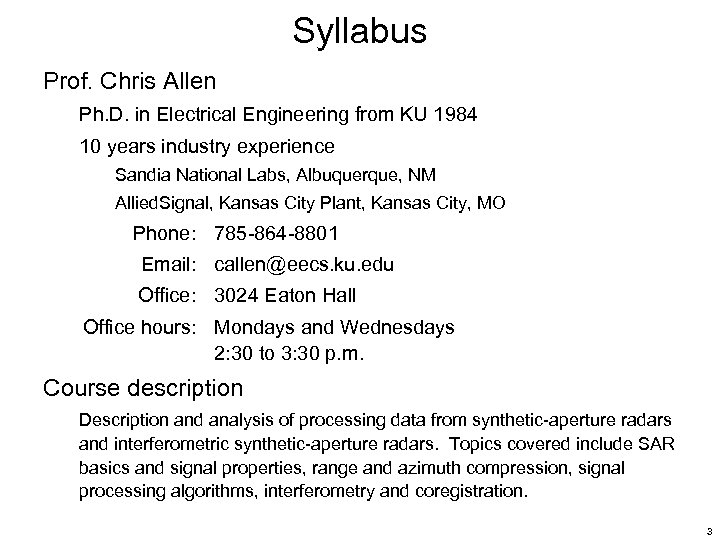 Syllabus

Prof. Chris Allen

Ph.D. in Electrical Engineering from KU 1984

10 years industry experience

Sandia National Labs, Albuquerque, NM

AlliedSignal, Kansas City Plant, Kansas City, MO

Phone: 785-864-8801

Email: callen@eecs.ku.edu

Office: 3024 Eaton Hall

Office hours: Mondays and Wednesdays
2:30 to 3:30 p.m.

Course description

Description and analysis of processing data from synthetic-aperture radars and interferometric synthetic-aperture radars. Topics covered include SAR basics and signal properties, range and azimuth compression, signal processing algorithms, interferometry and coregistration.

3